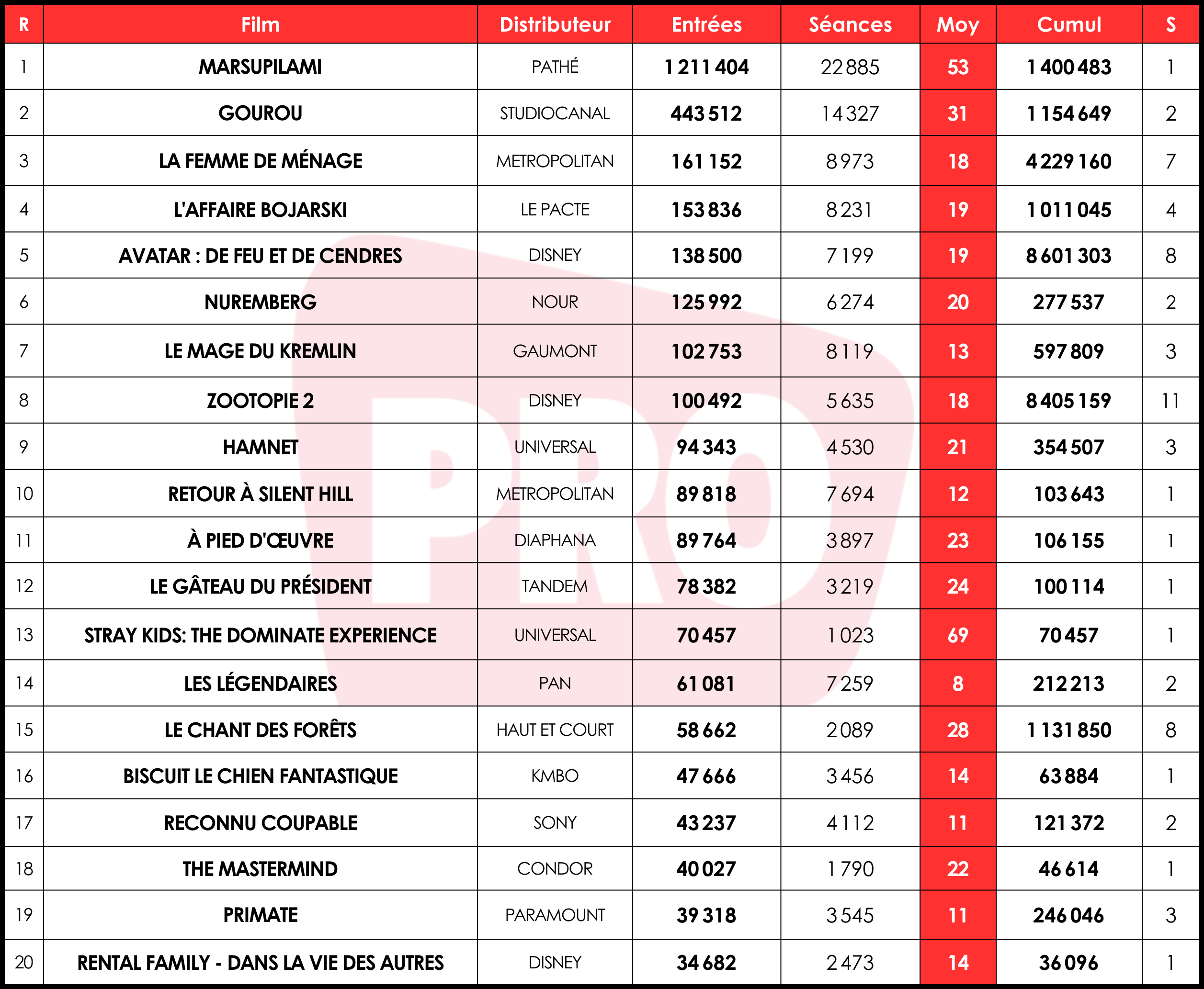 | R | Film | Distributeur | Entrées | Séances | Moy | Cumul | S |
|---|---|---|---|---|---|---|---|
| 1 | MARSUPILAMI | PATHÉ | 1 211 404 | 22 885 | 53 | 1 400 483 | 1 |
| 2 | GOUROU | STUDIOCANAL | 443 512 | 14 327 | 31 | 1 154 649 | 2 |
| 3 | LA FEMME DE MÉNAGE | METROPOLITAN | 161 152 | 8 973 | 18 | 4 229 160 | 7 |
| 4 | L'AFFAIRE BOJARSKI | LE PACTE | 153 836 | 8 231 | 19 | 1 011 045 | 4 |
| 5 | AVATAR : DE FEU ET DE CENDRES | DISNEY | 138 500 | 7 199 | 19 | 8 601 303 | 8 |
| 6 | NUREMBERG | NOUR | 125 992 | 6 274 | 20 | 277 537 | 2 |
| 7 | LE MAGE DU KREMLIN | GAUMONT | 102 753 | 8 119 | 13 | 597 809 | 3 |
| 8 | ZOOTOPIE 2 | DISNEY | 100 492 | 5 635 | 18 | 8 405 159 | 11 |
| 9 | HAMNET | UNIVERSAL | 94 343 | 4 530 | 21 | 354 507 | 3 |
| 10 | RETOUR À SILENT HILL | METROPOLITAN | 89 818 | 7 694 | 12 | 103 643 | 1 |
| 11 | À PIED D'ŒUVRE | DIAPHANA | 89 764 | 3 897 | 23 | 106 155 | 1 |
| 12 | LE GÂTEAU DU PRÉSIDENT | TANDEM | 78 382 | 3 219 | 24 | 100 114 | 1 |
| 13 | STRAY KIDS: THE DOMINATE EXPERIENCE | UNIVERSAL | 70 457 | 1 023 | 69 | 70 457 | 1 |
| 14 | LES LÉGENDAIRES | PAN | 61 081 | 7 259 | 8 | 212 213 | 2 |
| 15 | LE CHANT DES FORÊTS | HAUT ET COURT | 58 662 | 2 089 | 28 | 1 131 850 | 8 |
| 16 | BISCUIT LE CHIEN FANTASTIQUE | KMBO | 47 666 | 3 456 | 14 | 63 884 | 1 |
| 17 | RECONNU COUPABLE | SONY | 43 237 | 4 112 | 11 | 121 372 | 2 |
| 18 | THE MASTERMIND | CONDOR | 40 027 | 1 790 | 22 | 46 614 | 1 |
| 19 | PRIMATE | PARAMOUNT | 39 318 | 3 545 | 11 | 246 046 | 3 |
| 20 | RENTAL FAMILY - DANS LA VIE DES AUTRES | DISNEY | 34 682 | 2 473 | 14 | 36 096 | 1 |

PRO